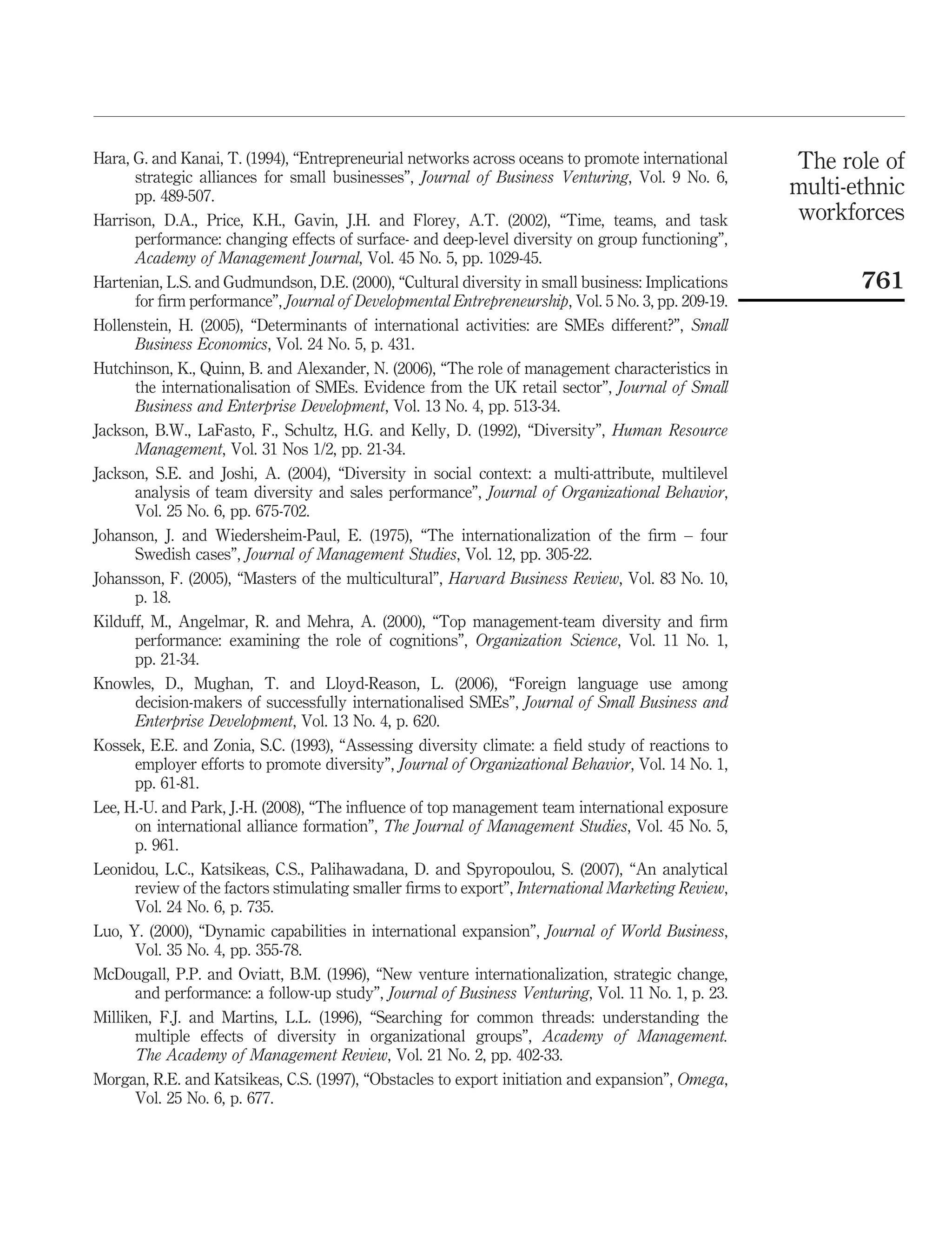 The role of
multi-ethnic
workforces

761

Hara, G. and Kanai, T. (1994), "Entrepreneurial networks across oceans to promote international strategic alliances for small businesses", Journal of Business Venturing, Vol. 9 No. 6, pp. 489-507.

Harrison, D.A., Price, K.H., Gavin, J.H. and Florey, A.T. (2002), "Time, teams, and task performance: changing effects of surface- and deep-level diversity on group functioning", Academy of Management Journal, Vol. 45 No. 5, pp. 1029-45.

Hartenian, L.S. and Gudmundson, D.E. (2000), "Cultural diversity in small business: Implications for firm performance", Journal of Developmental Entrepreneurship, Vol. 5 No. 3, pp. 209-19.

Hollenstein, H. (2005), "Determinants of international activities: are SMEs different?", Small Business Economics, Vol. 24 No. 5, p. 431.

Hutchinson, K., Quinn, B. and Alexander, N. (2006), "The role of management characteristics in the internationalisation of SMEs. Evidence from the UK retail sector", Journal of Small Business and Enterprise Development, Vol. 13 No. 4, pp. 513-34.

Jackson, B.W., LaFasto, F., Schultz, H.G. and Kelly, D. (1992), "Diversity", Human Resource Management, Vol. 31 Nos 1/2, pp. 21-34.

Jackson, S.E. and Joshi, A. (2004), "Diversity in social context: a multi-attribute, multilevel analysis of team diversity and sales performance", Journal of Organizational Behavior, Vol. 25 No. 6, pp. 675-702.

Johanson, J. and Wiedersheim-Paul, E. (1975), "The internationalization of the firm – four Swedish cases", Journal of Management Studies, Vol. 12, pp. 305-22.

Johansson, F. (2005), "Masters of the multicultural", Harvard Business Review, Vol. 83 No. 10, p. 18.

Kilduff, M., Angelmar, R. and Mehra, A. (2000), "Top management-team diversity and firm performance: examining the role of cognitions", Organization Science, Vol. 11 No. 1, pp. 21-34.

Knowles, D., Mughan, T. and Lloyd-Reason, L. (2006), "Foreign language use among decision-makers of successfully internationalised SMEs", Journal of Small Business and Enterprise Development, Vol. 13 No. 4, p. 620.

Kossek, E.E. and Zonia, S.C. (1993), "Assessing diversity climate: a field study of reactions to employer efforts to promote diversity", Journal of Organizational Behavior, Vol. 14 No. 1, pp. 61-81.

Lee, H.-U. and Park, J.-H. (2008), "The influence of top management team international exposure on international alliance formation", The Journal of Management Studies, Vol. 45 No. 5, p. 961.

Leonidou, L.C., Katsikeas, C.S., Palihawadana, D. and Spyropoulou, S. (2007), "An analytical review of the factors stimulating smaller firms to export", International Marketing Review, Vol. 24 No. 6, p. 735.

Luo, Y. (2000), "Dynamic capabilities in international expansion", Journal of World Business, Vol. 35 No. 4, pp. 355-78.

McDougall, P.P. and Oviatt, B.M. (1996), "New venture internationalization, strategic change, and performance: a follow-up study", Journal of Business Venturing, Vol. 11 No. 1, p. 23.

Milliken, F.J. and Martins, L.L. (1996), "Searching for common threads: understanding the multiple effects of diversity in organizational groups", Academy of Management. The Academy of Management Review, Vol. 21 No. 2, pp. 402-33.

Morgan, R.E. and Katsikeas, C.S. (1997), "Obstacles to export initiation and expansion", Omega, Vol. 25 No. 6, p. 677.